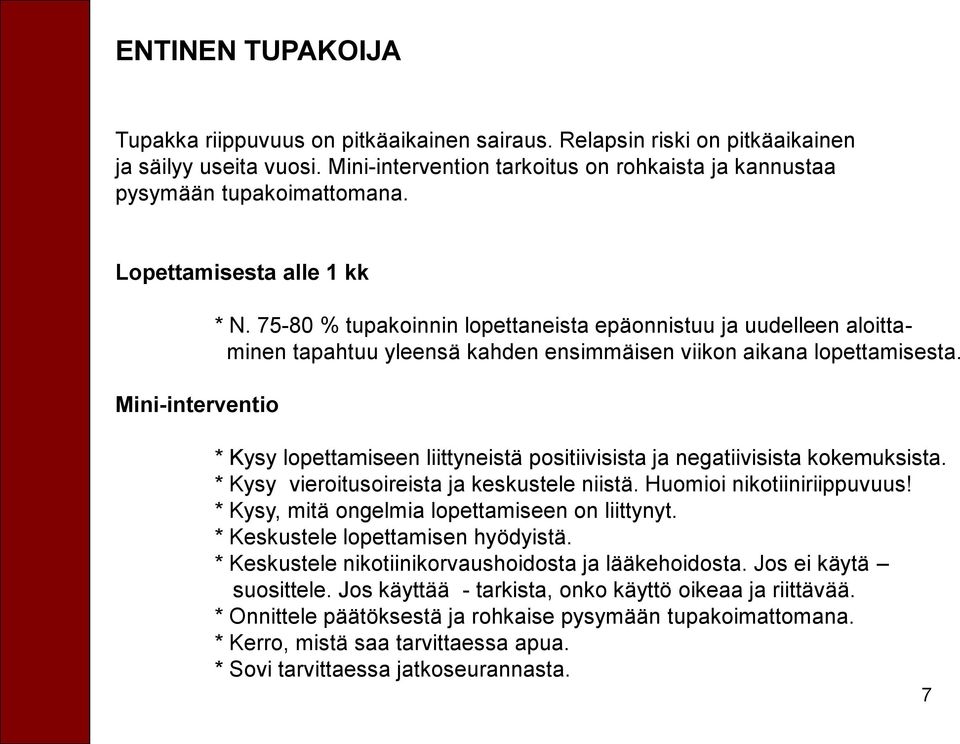 ENTINEN TUPAKOIJA

Tupakka riippuvuus on pitkäaikainen sairaus. Relapsin riski on pitkäaikainen ja säilyy useita vuosi. Mini-intervention tarkoitus on rohkaista ja kannustaa pysymään tupakoimattomana.

Lopettamisesta alle 1 kk

* N. 75-80 % tupakoinnin lopettaneista epäonnistuu ja uudelleen aloittaminen tapahtuu yleensä kahden ensimmäisen viikon aikana lopettamisesta.

Mini-interventio

* Kysy lopettamiseen liittyneistä positiivisista ja negatiivisista kokemuksista.
* Kysy vieroitusoireista ja keskustele niistä. Huomioi nikotiiniriippuvuus!
* Kysy, mitä ongelmia lopettamiseen on liittynyt.
* Keskustele lopettamisen hyödyistä.
* Keskustele nikotiinikorvaushoidosta ja lääkehoidosta. Jos ei käytä – suosittele. Jos käyttää - tarkista, onko käyttö oikeaa ja riittävää.
* Onnittele päätöksestä ja rohkaise pysymään tupakoimattomana.
* Kerro, mistä saa tarvittaessa apua.
* Sovi tarvittaessa jatkoseurannasta.

7